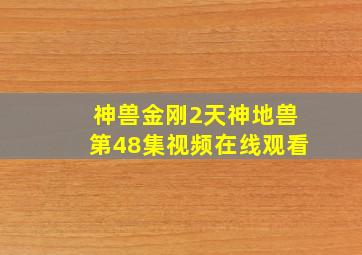 神兽金刚2天神地兽
第48集视频在线观看